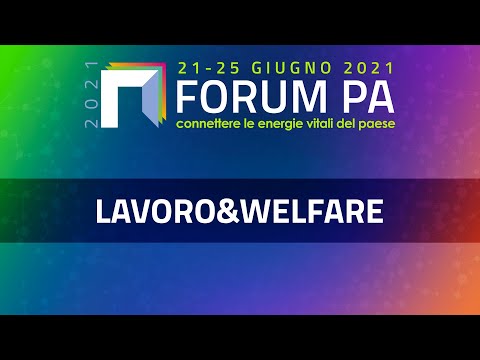 2021

21-25 GIUGNO 2021
FORUM PA
connettere le energie vitali del paese

LAVORO&WELFARE